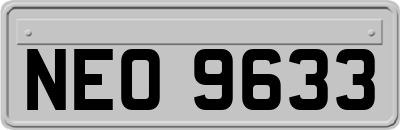 NEO 9633